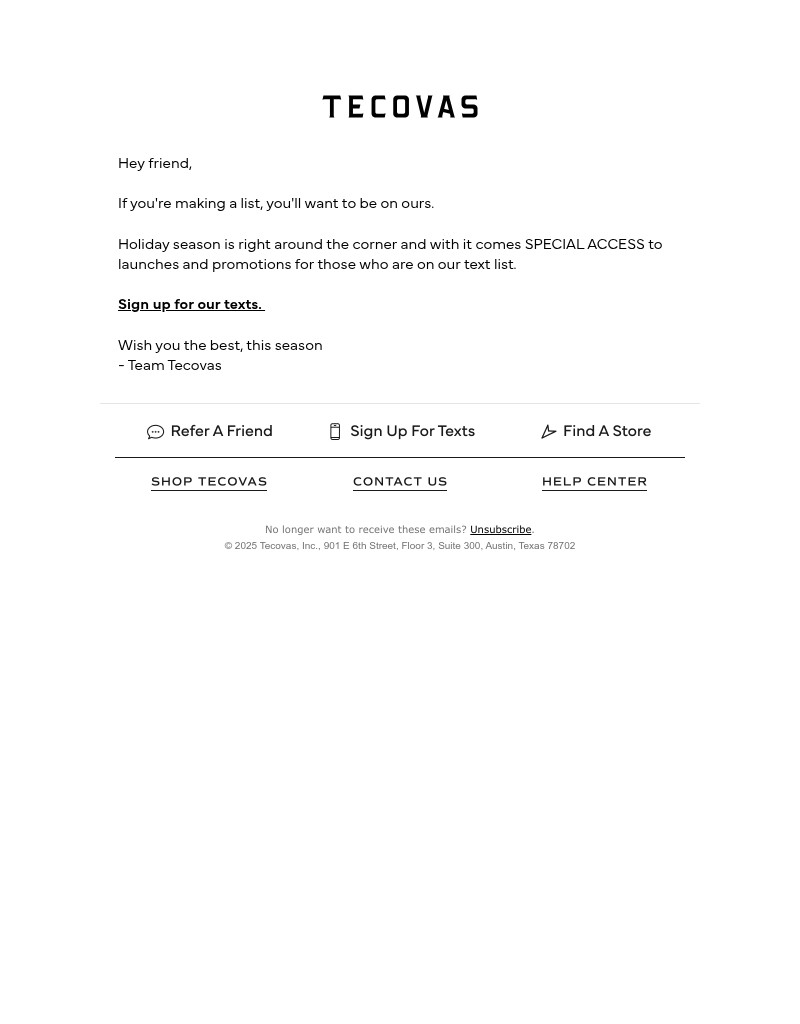 TECOVAS

Hey friend,

If you're making a list, you'll want to be on ours.

Holiday season is right around the corner and with it comes SPECIAL ACCESS to launches and promotions for those who are on our text list.

Sign up for our texts.

Wish you the best, this season
- Team Tecovas

Refer A Friend Sign Up For Texts Find A Store

SHOP TECOVAS CONTACT US HELP CENTER

No longer want to receive these emails? Unsubscribe.
© 2025 Tecovas, Inc., 901 E 6th Street, Floor 3, Suite 300, Austin, Texas 78702